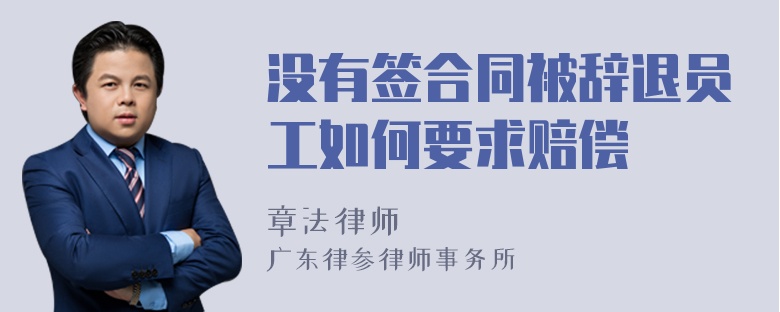 没有签合同被辞退员工如何要求赔偿

章法律师
广东律参律师事务所